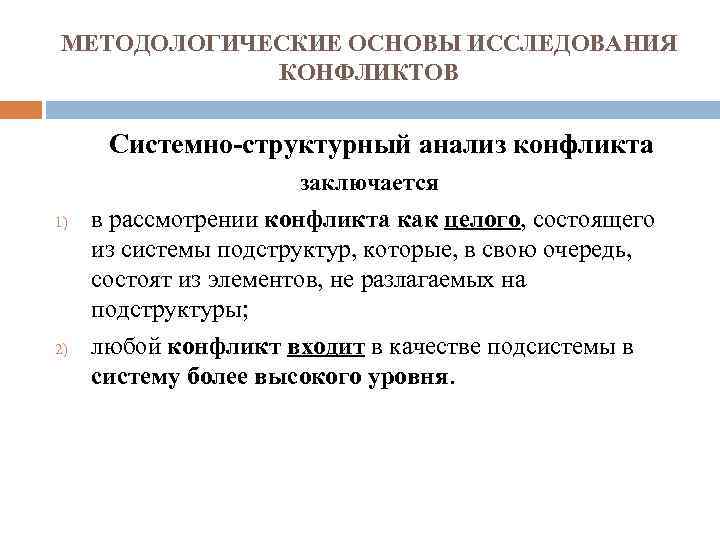 МЕТОДОЛОГИЧЕСКИЕ ОСНОВЫ ИССЛЕДОВАНИЯ КОНФЛИКТОВ

Системно-структурный анализ конфликта заключается

1) в рассмотрении конфликта как целого, состоящего из системы подструктур, которые, в свою очередь, состоят из элементов, не разлагаемых на подструктуры;

2) любой конфликт входит в качестве подсистемы в систему более высокого уровня.